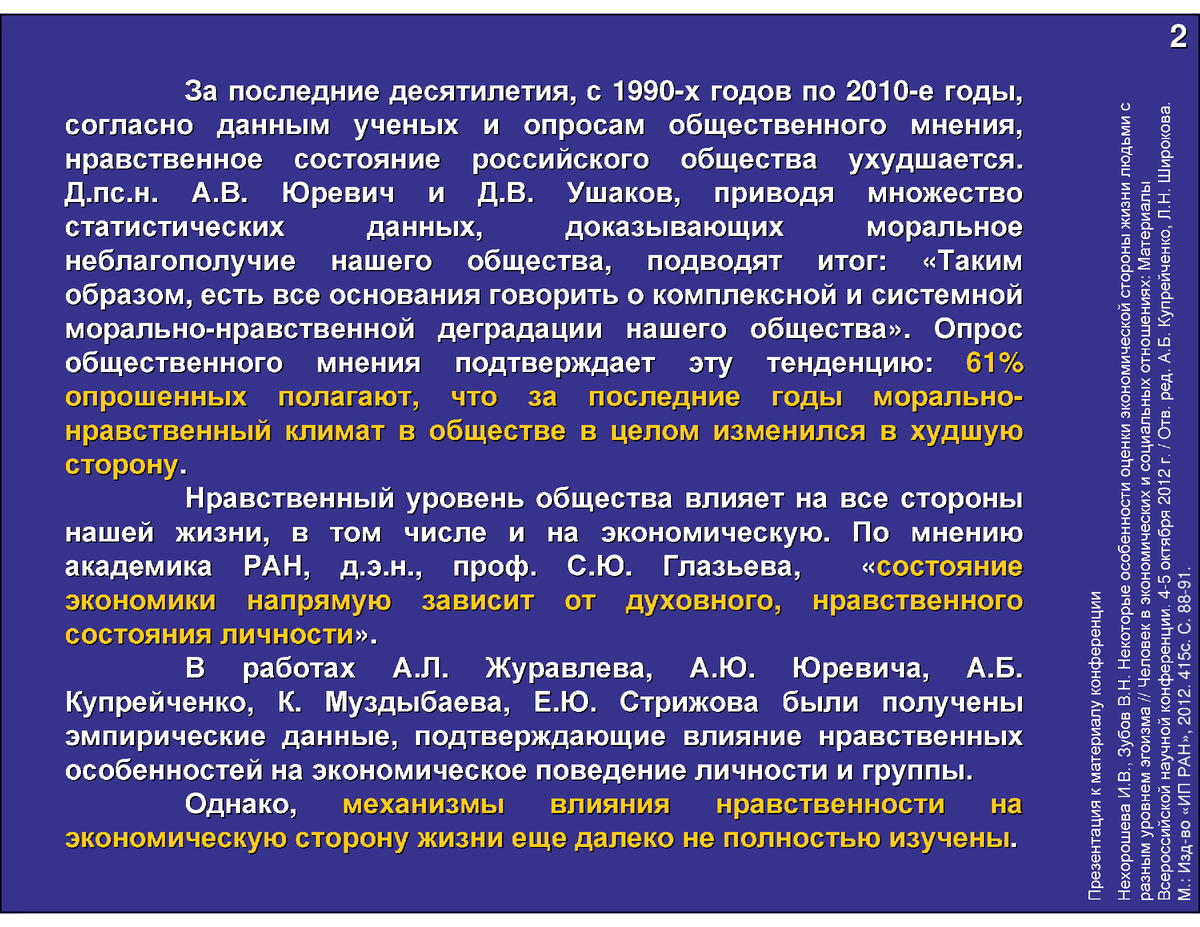 2

За последние десятилетия, с 1990-х годов по 2010-е годы, согласно данным ученых и опросам общественного мнения, нравственное состояние российского общества ухудшается. Д.пс.н. А.В. Юревич и Д.В. Ушаков, приводя множество статистических данных, доказывающих моральное неблагополучие нашего общества, подводят итог: «Таким образом, есть все основания говорить о комплексной и системной морально-нравственной деградации нашего общества». Опрос общественного мнения подтверждает эту тенденцию: 61% опрошенных полагают, что за последние годы морально-нравственный климат в обществе в целом изменился в худшую сторону.

Нравственный уровень общества влияет на все стороны нашей жизни, в том числе и на экономическую. По мнению академика РАН, д.э.н., проф. С.Ю. Глазьева, «состояние экономики напрямую зависит от духовного, нравственного состояния личности».

В работах А.Л. Журавлева, А.Ю. Юревича, А.Б. Купрейченко, К. Муздыбаева, Е.Ю. Стрижова были получены эмпирические данные, подтверждающие влияние нравственных особенностей на экономическое поведение личности и группы.

Однако, механизмы влияния нравственности на экономическую сторону жизни еще далеко не полностью изучены.

Презентация к материалу конференции

Нехорошева И.В., Зубов В.Н. Некоторые особенности оценки экономической стороны жизни людьми с разным уровнем эгоизма // Человек в экономических и социальных отношениях: Материалы Всероссийской научной конференции. 4-5 октября 2012 г. / Отв. ред. А.Б. Купрейченко, Л.Н. Широкова. М.: Изд-во «ИП РАН», 2012. 415с. С. 88-91.